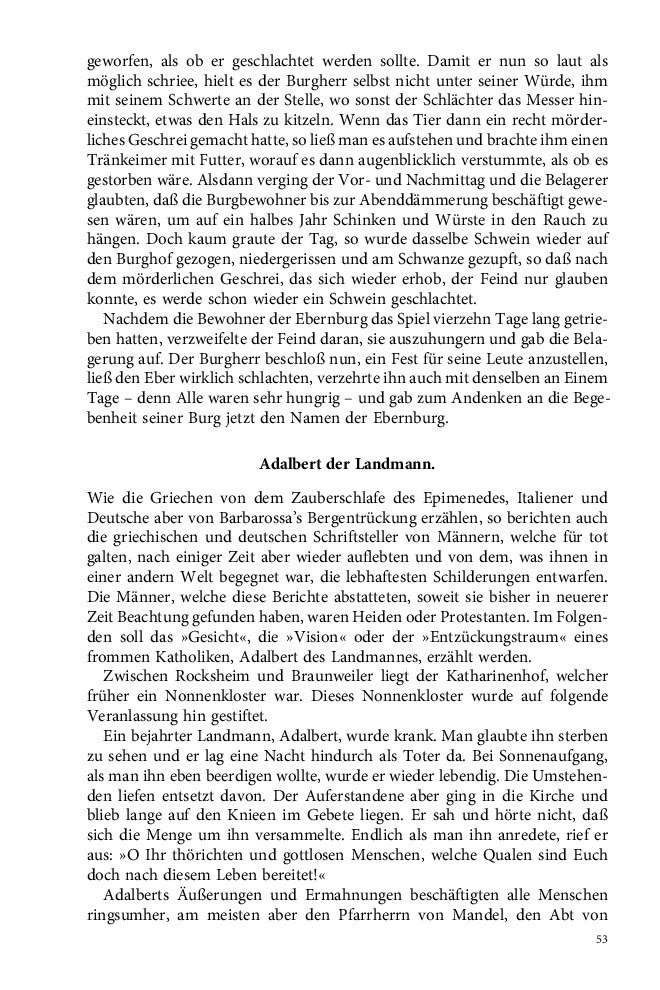 geworfen, als ob er geschlachtet werden sollte. Damit er nun so laut als möglich schriee, hielt es der Burgherr selbst nicht unter seiner Würde, ihm mit seinem Schwerte an der Stelle, wo sonst der Schlächter das Messer hineinsteckt, etwas den Hals zu kitzeln. Wenn das Tier dann ein recht mörderliches Geschrei gemacht hatte, so ließ man es aufstehen und brachte ihm einen Tränkeimer mit Futter, worauf es dann augenblicklich verstummte, als ob es gestorben wäre. Alsdann verging der Vor- und Nachmittag und die Belagerer glaubten, daß die Burgbewohner bis zur Abenddämmerung beschäftigt gewesen wären, um auf ein halbes Jahr Schinken und Würste in den Rauch zu hängen. Doch kaum graute der Tag, so wurde dasselbe Schwein wieder auf den Burghof gezogen, niedergerissen und am Schwanze gezupft, so daß nach dem mörderlichen Geschrei, das sich wieder erhob, der Feind nur glauben konnte, es werde schon wieder ein Schwein geschlachtet.

Nachdem die Bewohner der Ebernburg das Spiel vierzehn Tage lang getrieben hatten, verzweifelte der Feind daran, sie auszuhungern und gab die Belagerung auf. Der Burgherr beschloß nun, ein Fest für seine Leute anzustellen, ließ den Eber wirklich schlachten, verzehrte ihn auch mit denselben an Einem Tage – denn Alle waren sehr hungrig – und gab zum Andenken an die Begebenheit seiner Burg jetzt den Namen der Ebernburg.

Adalbert der Landmann.

Wie die Griechen von dem Zauberschlafe des Epimenedes, Italiener und Deutsche aber von Barbarossa's Bergentrückung erzählen, so berichten auch die griechischen und deutschen Schriftsteller von Männern, welche für tot galten, nach einiger Zeit aber wieder auflebten und von dem, was ihnen in einer andern Welt begegnet war, die lebhaftesten Schilderungen entwarfen. Die Männer, welche diese Berichte abstatteten, soweit sie bisher in neuerer Zeit Beachtung gefunden haben, waren Heiden oder Protestanten. Im Folgenden soll das »Gesicht«, die »Vision« oder der »Entzückungstraum« eines frommen Katholiken, Adalbert des Landmannes, erzählt werden.

Zwischen Rocksheim und Braunweiler liegt der Katharinenhof, welcher früher ein Nonnenkloster war. Dieses Nonnenkloster wurde auf folgende Veranlassung hin gestiftet.

Ein bejahrter Landmann, Adalbert, wurde krank. Man glaubte ihn sterben zu sehen und er lag eine Nacht hindurch als Toter da. Bei Sonnenaufgang, als man ihn eben beerdigen wollte, wurde er wieder lebendig. Die Umstehenden liefen entsetzt davon. Der Auferstandene aber ging in die Kirche und blieb lange auf den Knieen im Gebete liegen. Er sah und hörte nicht, daß sich die Menge um ihn versammelte. Endlich als man ihn anredete, rief er aus: »O Ihr thörichten und gottlosen Menschen, welche Qualen sind Euch doch nach diesem Leben bereitet!«

Adalberts Äußerungen und Ermahnungen beschäftigten alle Menschen ringsumher, am meisten aber den Pfarrherrn von Mandel, den Abt von

53